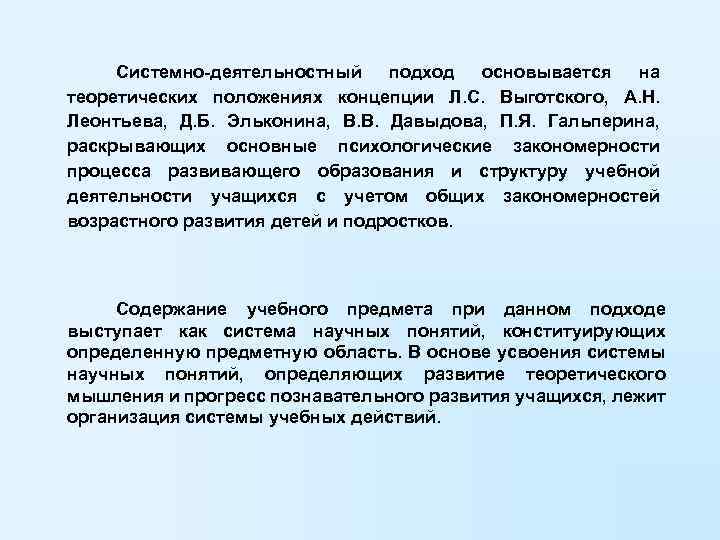 Системно-деятельностный подход основывается на теоретических положениях концепции Л.С. Выготского, А.Н. Леонтьева, Д.Б. Эльконина, В.В. Давыдова, П.Я. Гальперина, раскрывающих основные психологические закономерности процесса развивающего образования и структуру учебной деятельности учащихся с учетом общих закономерностей возрастного развития детей и подростков.

Содержание учебного предмета при данном подходе выступает как система научных понятий, конституирующих определенную предметную область. В основе усвоения системы научных понятий, определяющих развитие теоретического мышления и прогресс познавательного развития учащихся, лежит организация системы учебных действий.